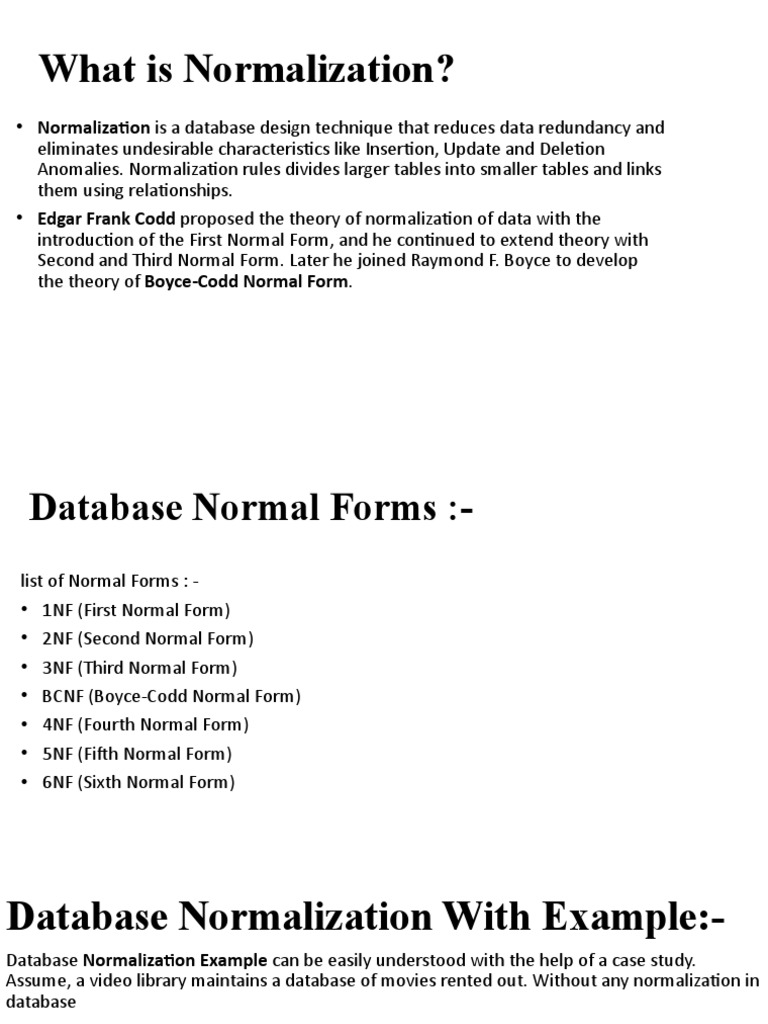 What is Normalization?

• Normalization is a database design technique that reduces data redundancy and eliminates undesirable characteristics like Insertion, Update and Deletion Anomalies. Normalization rules divides larger tables into smaller tables and links them using relationships.

• Edgar Frank Codd proposed the theory of normalization of data with the introduction of the First Normal Form, and he continued to extend theory with Second and Third Normal Form. Later he joined Raymond F. Boyce to develop the theory of Boyce-Codd Normal Form.

Database Normal Forms :-

list of Normal Forms : -
• 1NF (First Normal Form)
• 2NF (Second Normal Form)
• 3NF (Third Normal Form)
• BCNF (Boyce-Codd Normal Form)
• 4NF (Fourth Normal Form)
• 5NF (Fifth Normal Form)
• 6NF (Sixth Normal Form)

Database Normalization With Example:-

Database Normalization Example can be easily understood with the help of a case study. Assume, a video library maintains a database of movies rented out. Without any normalization in database